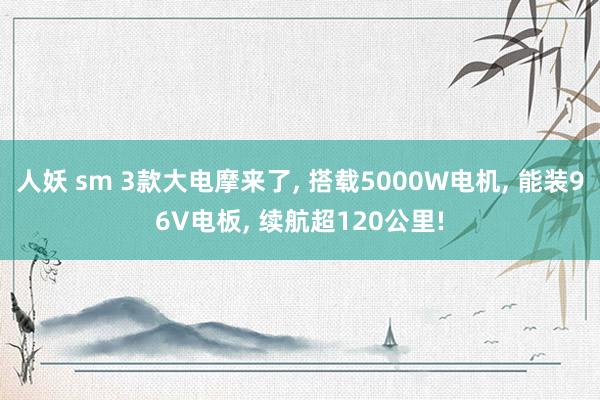 人妖 sm 3款大电摩来了, 搭载5000W电机, 能装96V电板, 续航超120公里!